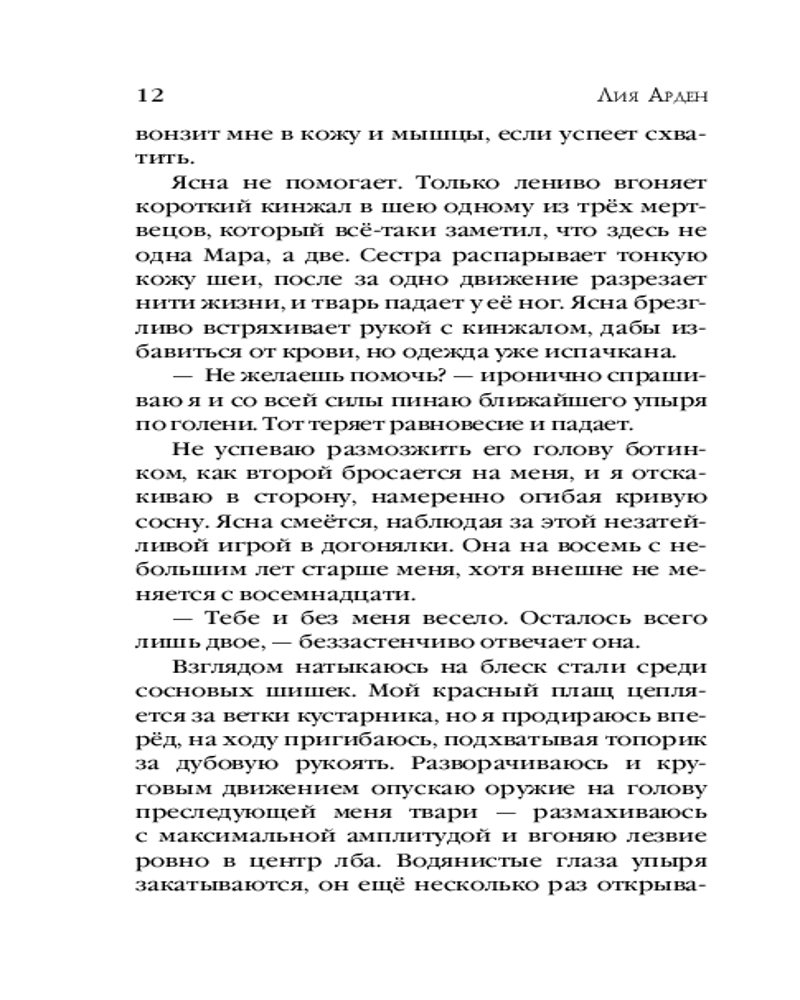 12 Лия Арден

вонзит мне в кожу и мышцы, если успеет схватить.

Ясна не помогает. Только лениво вгоняет короткий кинжал в шею одному из трёх мертвецов, который всё-таки заметил, что здесь не одна Мара, а две. Сестра распарывает тонкую кожу шеи, после за одно движение разрезает нити жизни, и тварь падает у её ног. Ясна брезгливо встряхивает рукой с кинжалом, дабы избавиться от крови, но одежда уже испачкана.

— Не желаешь помочь? — иронично спрашиваю я и со всей силы пинаю ближайшего упыря по голени. Тот теряет равновесие и падает.

Не успеваю размозжить его голову ботинком, как второй бросается на меня, и я отскакиваю в сторону, намеренно огибая кривую сосну. Ясна смеётся, наблюдая за этой незатейливой игрой в догонялки. Она на восемь с небольшим лет старше меня, хотя внешне не меняется с восемнадцати.

— Тебе и без меня весело. Осталось всего лишь двое, — беззастенчиво отвечает она.

Взглядом натыкаюсь на блеск стали среди сосновых шишек. Мой красный плащ цепляется за ветки кустарника, но я продираюсь вперёд, на ходу пригибаюсь, подхватывая топорик за дубовую рукоять. Разворачиваюсь и круговым движением опускаю оружие на голову преследующей меня твари — размахиваюсь с максимальной амплитудой и вгоняю лезвие ровно в центр лба. Водянистые глаза упыря закатываются, он ещё несколько раз открыва-